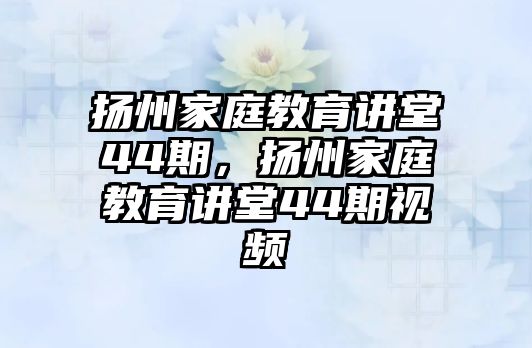 扬州家庭教育讲堂44期，扬州家庭教育讲堂44期视频